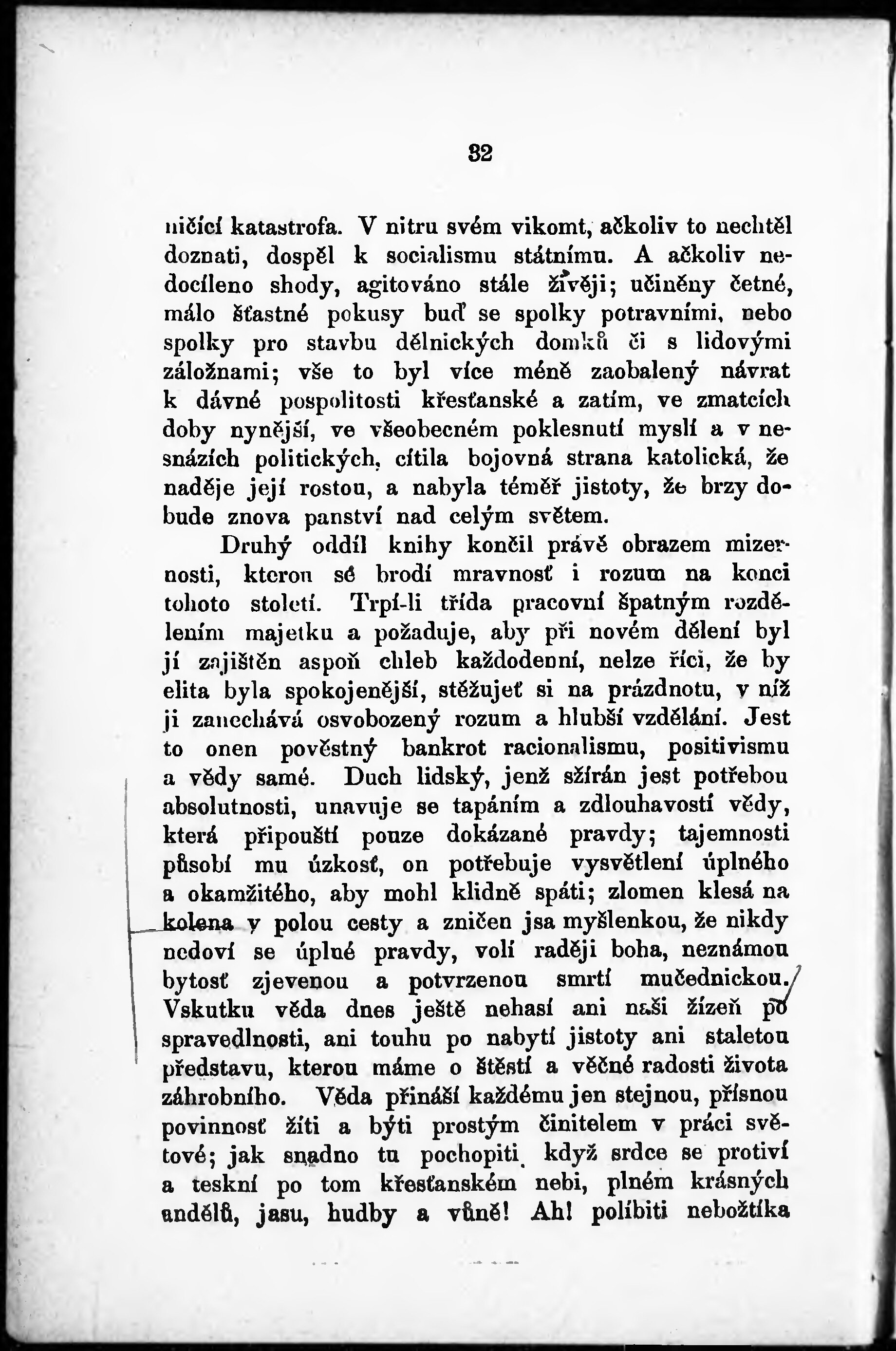 32

ničící katastrofa. V nitru svém vikomt, ačkoliv to nechtěl doznati, dospěl k socialismu státnímu. A ačkoliv nedocíleno shody, agitováno stále živěji; učiněny četné, málo šťastné pokusy buď se spolky potravními, nebo spolky pro stavbu dělnických domků či s lidovými záložnami; vše to byl více méně zaobalený návrat k dávné pospolitosti křesťanské a zatím, ve zmatcích doby nynější, ve všeobecném poklesnutí myslí a v nesnázích politických, cítila bojovná strana katolická, že naděje její rostou, a nabyla téměř jistoty, že brzy dobude znova panství nad celým světem.

Druhý oddíl knihy končil právě obrazem mizernosti, kterou se brodí mravnosť i rozum na konci tohoto století. Trpí-li třída pracovní špatným rozdělením majetku a požaduje, aby při novém dělení byl jí zajištěn aspoň chleb každodenní, nelze říci, že by elita byla spokojenější, stěžujeť si na prázdnotu, v níž ji zanechává osvobozený rozum a hlubší vzdělání. Jest to onen pověstný bankrot racionalismu, positivismu a vědy samé. Duch lidský, jenž sžírán jest potřebou absolutnosti, unavuje se tapáním a zdlouhavostí vědy, která připouští pouze dokázané pravdy; tajemnosti působí mu úzkosť, on potřebuje vysvětlení úplného a okamžitého, aby mohl klidně spáti; zlomen klesá na kolena v polou cesty a zničen jsa myšlenkou, že nikdy nedoví se úplné pravdy, volí raději boha, neznámou bytosť zjevenou a potvrzenou smrtí mučednickou. Vskutku věda dnes ještě nehasí ani naši žízeň po spravedlnosti, ani touhu po nabytí jistoty ani staletou představu, kterou máme o štěstí a věčné radosti života záhrobního. Věda přináší každému jen stejnou, přísnou povinnosť žíti a býti prostým činitelem v práci světové; jak snadno tu pochopiti, když srdce se protiví a teskní po tom křesťanském nebi, plném krásných andělů, jasu, hudby a vůně! Ah! políbiti nebožtíka